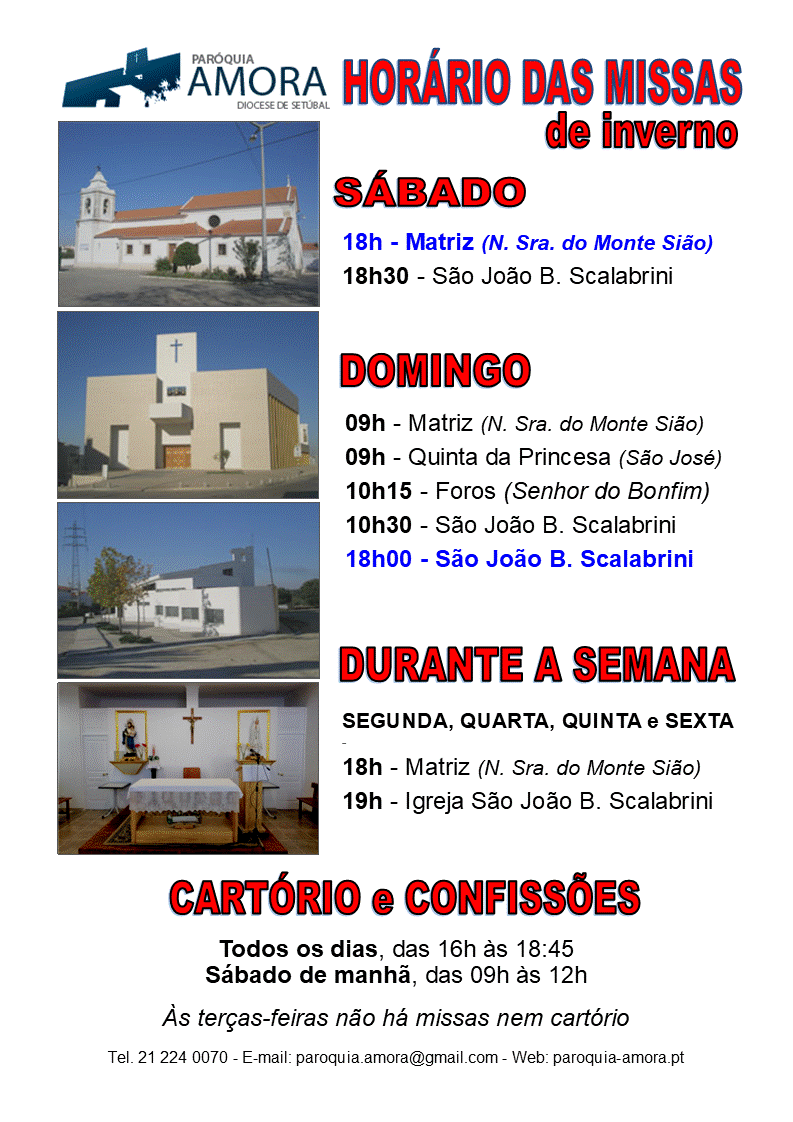 PARÓQUIA
AMORA
DIOCESE DE SETÚBAL

HORÁRIO DAS MISSAS
de inverno

SÁBADO

18h - Matriz (N. Sra. do Monte Sião)
18h30 - São João B. Scalabrini

DOMINGO

09h - Matriz (N. Sra. do Monte Sião)
09h - Quinta da Princesa (São José)
10h15 - Foros (Senhor do Bonfim)
10h30 - São João B. Scalabrini
18h00 - São João B. Scalabrini

DURANTE A SEMANA

SEGUNDA, QUARTA, QUINTA e SEXTA
-
18h - Matriz (N. Sra. do Monte Sião)
19h - Igreja São João B. Scalabrini

CARTÓRIO e CONFISSÕES

Todos os dias, das 16h às 18:45
Sábado de manhã, das 09h às 12h

Às terças-feiras não há missas nem cartório

Tel. 21 224 0070 - E-mail: paroquia.amora@gmail.com - Web: paroquia-amora.pt